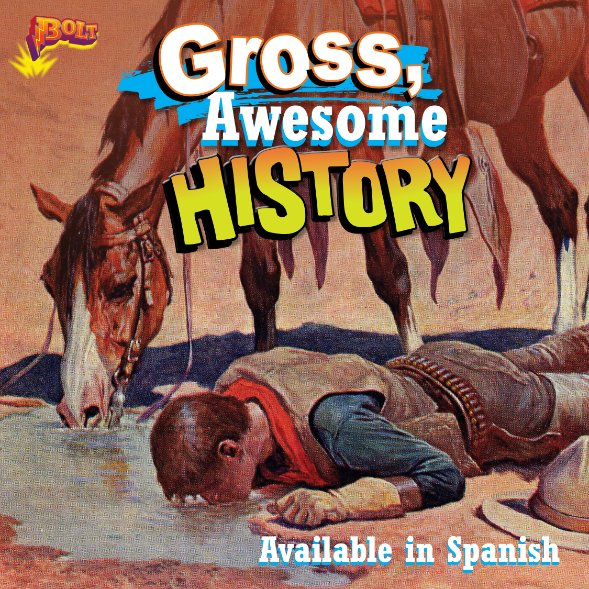 BOLT

Gross, Awesome HISTORY

Available in Spanish